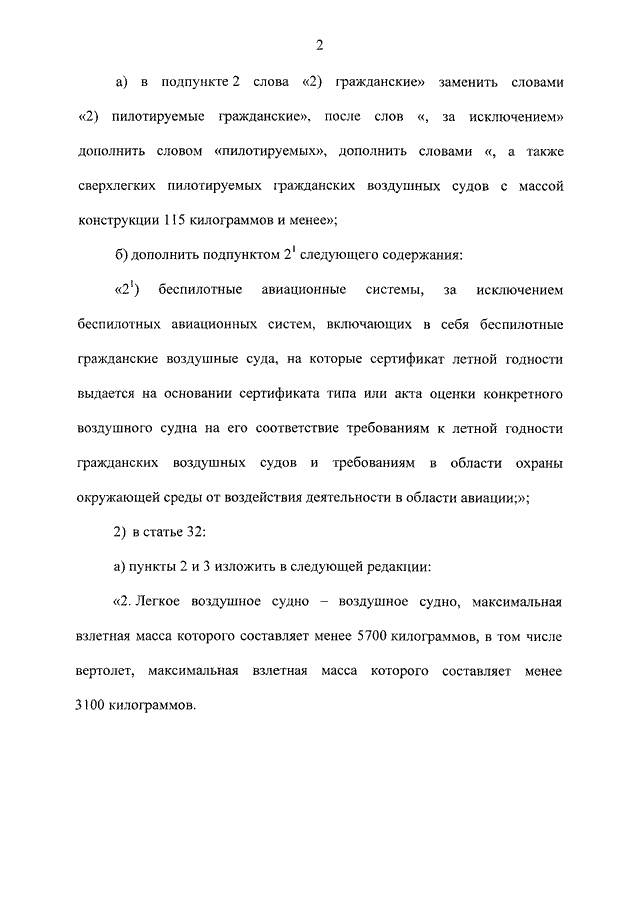 2

а) в подпункте 2 слова «2) гражданские» заменить словами «2) пилотируемые гражданские», после слов «, за исключением» дополнить словом «пилотируемых», дополнить словами «, а также сверхлегких пилотируемых гражданских воздушных судов с массой конструкции 115 килограммов и менее»;

б) дополнить подпунктом $2^1$ следующего содержания:

«$2^1$) беспилотные авиационные системы, за исключением беспилотных авиационных систем, включающих в себя беспилотные гражданские воздушные суда, на которые сертификат летной годности выдается на основании сертификата типа или акта оценки конкретного воздушного судна на его соответствие требованиям к летной годности гражданских воздушных судов и требованиям в области охраны окружающей среды от воздействия деятельности в области авиации;»;

2) в статье 32:

а) пункты 2 и 3 изложить в следующей редакции:

«2. Легкое воздушное судно – воздушное судно, максимальная взлетная масса которого составляет менее 5700 килограммов, в том числе вертолет, максимальная взлетная масса которого составляет менее 3100 килограммов.